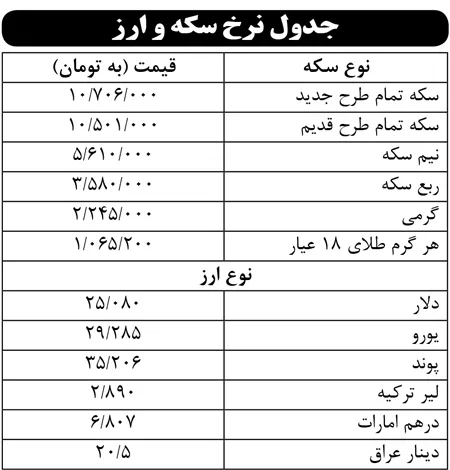 جدول نرخ سکه و ارز

| نوع سکه | قیمت (به تومان) |
|---|---|
| سکه تمام طرح جدید | ۱۰/۷۰۶/۰۰۰ |
| سکه تمام طرح قدیم | ۱۰/۵۰۱/۰۰۰ |
| نیم سکه | ۵/۶۱۰/۰۰۰ |
| ربع سکه | ۳/۵۸۰/۰۰۰ |
| گرمی | ۲/۲۴۵/۰۰۰ |
| هر گرم طلای ۱۸ عیار | ۱/۰۶۵/۲۰۰ |
| نوع ارز | |
| دلار | ۲۵/۰۸۰ |
| یورو | ۲۹/۲۸۵ |
| پوند | ۳۵/۲۰۶ |
| لیر ترکیه | ۲/۸۹۰ |
| درهم امارات | ۶/۸۰۷ |
| دینار عراق | ۲۰/۵ |